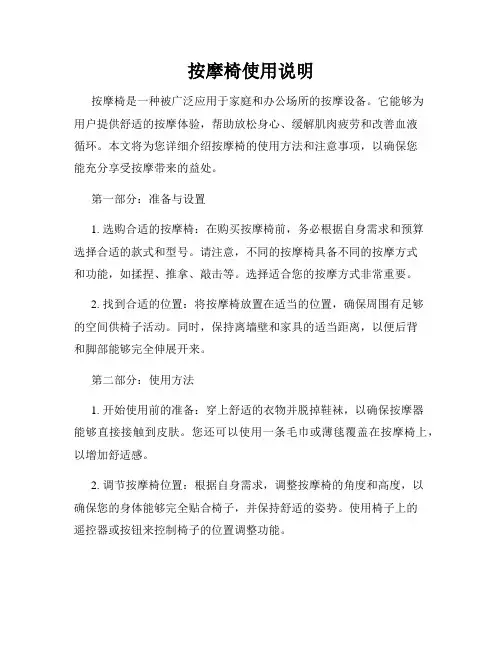 按摩椅使用说明

按摩椅是一种被广泛应用于家庭和办公场所的按摩设备。它能够为用户提供舒适的按摩体验，帮助放松身心、缓解肌肉疲劳和改善血液循环。本文将为您详细介绍按摩椅的使用方法和注意事项，以确保您能充分享受按摩带来的益处。

第一部分：准备与设置

1. 选购合适的按摩椅：在购买按摩椅前，务必根据自身需求和预算选择合适的款式和型号。请注意，不同的按摩椅具备不同的按摩方式和功能，如揉捏、推拿、敲击等。选择适合您的按摩方式非常重要。

2. 找到合适的位置：将按摩椅放置在适当的位置，确保周围有足够的空间供椅子活动。同时，保持离墙壁和家具的适当距离，以便后背和脚部能够完全伸展开来。

第二部分：使用方法

1. 开始使用前的准备：穿上舒适的衣物并脱掉鞋袜，以确保按摩器能够直接接触到皮肤。您还可以使用一条毛巾或薄毯覆盖在按摩椅上，以增加舒适感。

2. 调节按摩椅位置：根据自身需求，调整按摩椅的角度和高度，以确保您的身体能够完全贴合椅子，并保持舒适的姿势。使用椅子上的遥控器或按钮来控制椅子的位置调整功能。